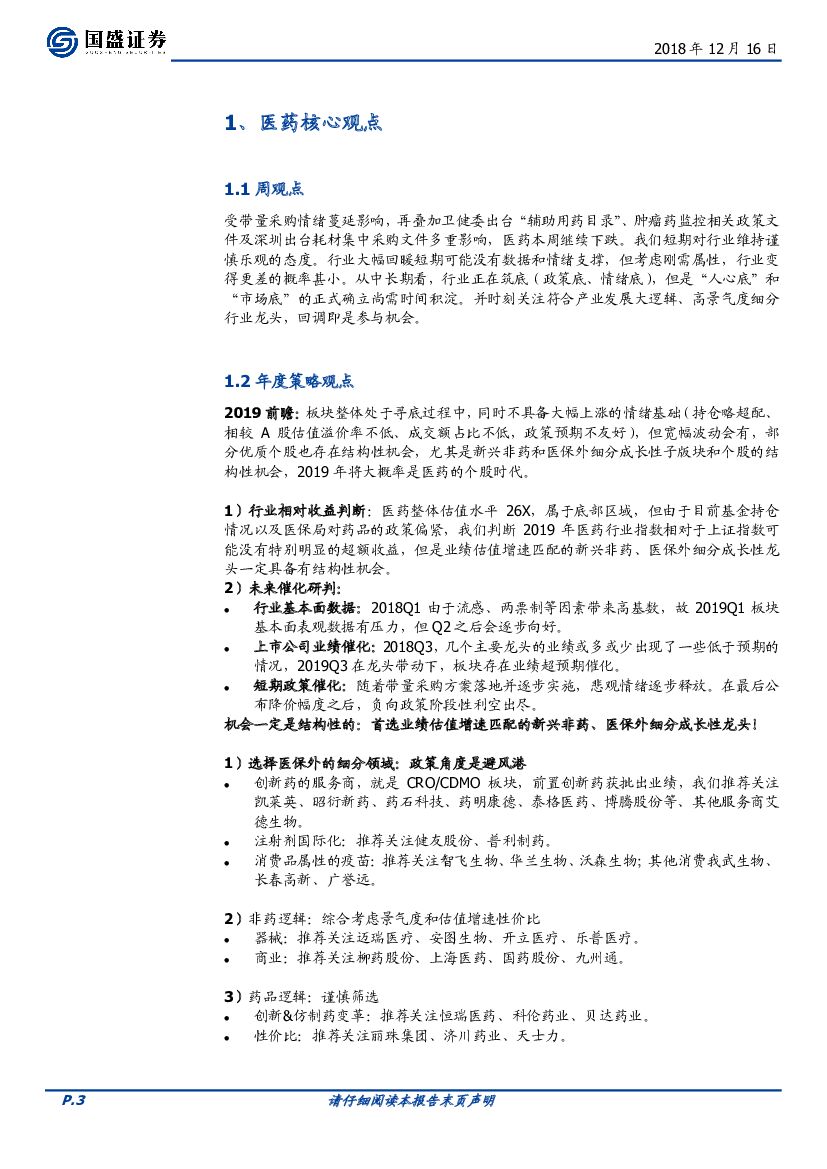 国盛证券

2018 年 12 月 16 日

1、医药核心观点

1.1 周观点

受带量采购情绪蔓延影响，再叠加卫健委出台“辅助用药目录”、肿瘤药监控相关政策文件及深圳出台耗材集中采购文件多重影响，医药本周继续下跌。我们短期对行业维持谨慎乐观的态度。行业大幅回暖短期可能没有数据和情绪支撑，但考虑刚需属性，行业变得更差的概率甚小。从中长期看，行业正在筑底（政策底、情绪底），但是“人心底”和“市场底”的正式确立尚需时间积淀。并时刻关注符合产业发展大逻辑、高景气度细分行业龙头，回调即是参与机会。

1.2 年度策略观点

2019 前瞻：板块整体处于寻底过程中，同时不具备大幅上涨的情绪基础（持仓略超配、相较 A 股估值溢价率不低、成交额占比不低，政策预期不友好），但宽幅波动会有，部分优质个股也存在结构性机会，尤其是新兴非药和医保外细分成长性子版块和个股的结构性机会，2019 年将大概率是医药的个股时代。

1）行业相对收益判断：医药整体估值水平 26X，属于底部区域，但由于目前基金持仓情况以及医保局对药品的政策偏紧，我们判断 2019 年医药行业指数相对于上证指数可能没有特别明显的超额收益，但是业绩估值增速匹配的新兴非药、医保外细分成长性龙头一定具备有结构性机会。
2）未来催化研判：
• 行业基本面数据：2018Q1 由于流感、两票制等因素带来高基数，故 2019Q1 板块基本面表观数据有压力，但 Q2 之后会逐步向好。
• 上市公司业绩催化：2018Q3，几个主要龙头的业绩或多或少出现了一些低于预期的情况，2019Q3 在龙头带动下，板块存在业绩超预期催化。
• 短期政策催化：随着带量采购方案落地并逐步实施，悲观情绪逐步释放。在最后公布降价幅度之后，负向政策阶段性利空出尽。
机会一定是结构性的：首选业绩估值增速匹配的新兴非药、医保外细分成长性龙头！

1）选择医保外的细分领域：政策角度是避风港
• 创新药的服务商，就是 CRO/CDMO 板块，前置创新药获批出业绩，我们推荐关注凯莱英、昭衍新药、药石科技、药明康德、泰格医药、博腾股份等、其他服务商艾德生物。
• 注射剂国际化：推荐关注健友股份、普利制药。
• 消费品属性的疫苗：推荐关注智飞生物、华兰生物、沃森生物；其他消费我武生物、长春高新、广誉远。

2）非药逻辑：综合考虑景气度和估值增速性价比
• 器械：推荐关注迈瑞医疗、安图生物、开立医疗、乐普医疗。
• 商业：推荐关注柳药股份、上海医药、国药股份、九州通。

3）药品逻辑：谨慎筛选
• 创新&仿制药变革：推荐关注恒瑞医药、科伦药业、贝达药业。
• 性价比：推荐关注丽珠集团、济川药业、天士力。

P.3 请仔细阅读本报告末页声明